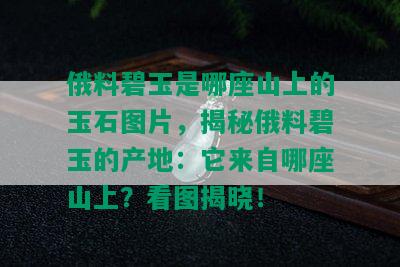 俄料碧玉是哪座山上的玉石图片，揭秘俄料碧玉的产地：它来自哪座山上？看图揭晓！